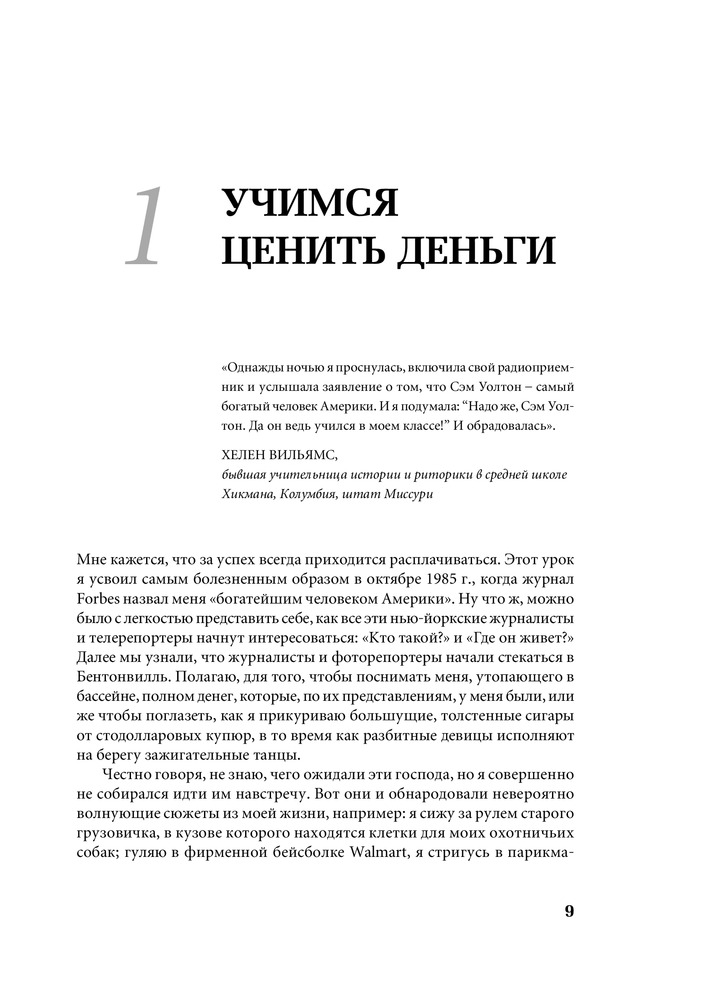 1 УЧИМСЯ ЦЕНИТЬ ДЕНЬГИ

«Однажды ночью я проснулась, включила свой радиоприемник и услышала заявление о том, что Сэм Уолтон – самый богатый человек Америки. И я подумала: "Надо же, Сэм Уолтон. Да он ведь учился в моем классе!" И обрадовалась».

ХЕЛЕН ВИЛЬЯМС,
бывшая учительница истории и риторики в средней школе Хикмана, Колумбия, штат Миссури

Мне кажется, что за успех всегда приходится расплачиваться. Этот урок я усвоил самым болезненным образом в октябре 1985 г., когда журнал Forbes назвал меня «богатейшим человеком Америки». Ну что ж, можно было с легкостью представить себе, как все эти нью-йоркские журналисты и телерепортеры начнут интересоваться: «Кто такой?» и «Где он живет?» Далее мы узнали, что журналисты и фоторепортеры начали стекаться в Бентонвилль. Полагаю, для того, чтобы поснимать меня, утопающего в бассейне, полном денег, которые, по их представлениям, у меня были, или же чтобы поглазеть, как я прикуриваю большущие, толстенные сигары от стодолларовых купюр, в то время как разбитные девицы исполняют на берегу зажигательные танцы.

Честно говоря, не знаю, чего ожидали эти господа, но я совершенно не собирался идти им навстречу. Вот они и обнародовали невероятно волнующие сюжеты из моей жизни, например: я сижу за рулем старого грузовичка, в кузове которого находятся клетки для моих охотничьих собак; гуляю в фирменной бейсболке Walmart, я стригусь в парикма-

9